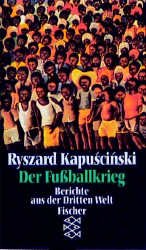 Ryszard Kapuściński
Der Fußballkrieg

Berichte aus der Dritten Welt
Fischer